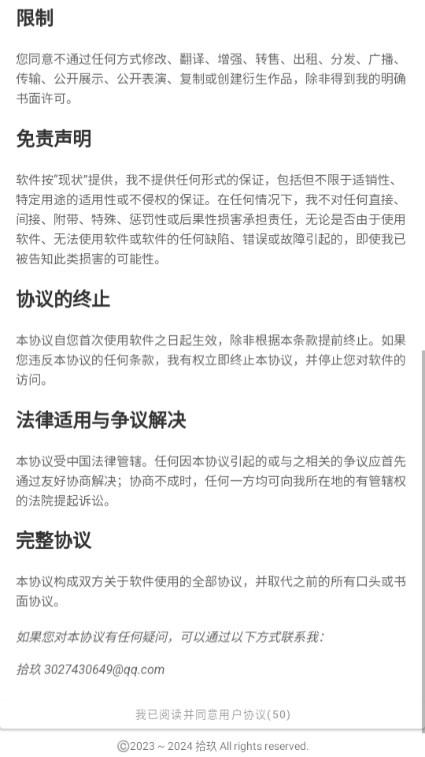 限制

您同意不通过任何方式修改、翻译、增强、转售、出租、分发、广播、传输、公开展示、公开表演、复制或创建衍生作品，除非得到我的明确书面许可。

免责声明

软件按"现状"提供，我不提供任何形式的保证，包括但不限于适销性、特定用途的适用性或不侵权的保证。在任何情况下，我不对任何直接、间接、附带、特殊、惩罚性或后果性损害承担责任，无论是否由于使用软件、无法使用软件或软件的任何缺陷、错误或故障引起的，即使我已被告知此类损害的可能性。

协议的终止

本协议自您首次使用软件之日起生效，除非根据本条款提前终止。如果您违反本协议的任何条款，我有权立即终止本协议，并停止您对软件的访问。

法律适用与争议解决

本协议受中国法律管辖。任何因本协议引起的或与之相关的争议应首先通过友好协商解决；协商不成时，任何一方均可向我所在地的有管辖权的法院提起诉讼。

完整协议

本协议构成双方关于软件使用的全部协议，并取代之前的所有口头或书面协议。

如果您对本协议有任何疑问，可以通过以下方式联系我：

拾玖 3027430649@qq.com

我已阅读并同意用户协议(50)

©2023 ~ 2024 拾玖 All rights reserved.